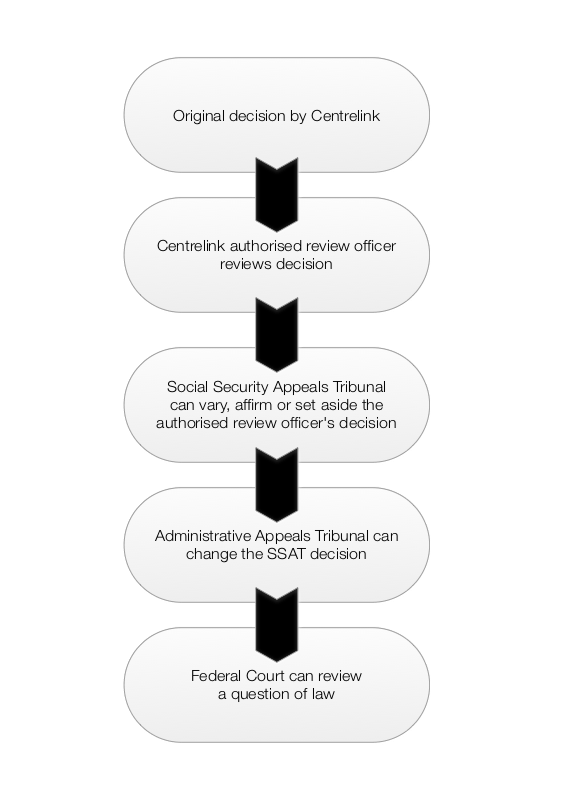 Original decision by Centrelink

Centrelink authorised review officer reviews decision

Social Security Appeals Tribunal can vary, affirm or set aside the authorised review officer's decision

Administrative Appeals Tribunal can change the SSAT decision

Federal Court can review a question of law